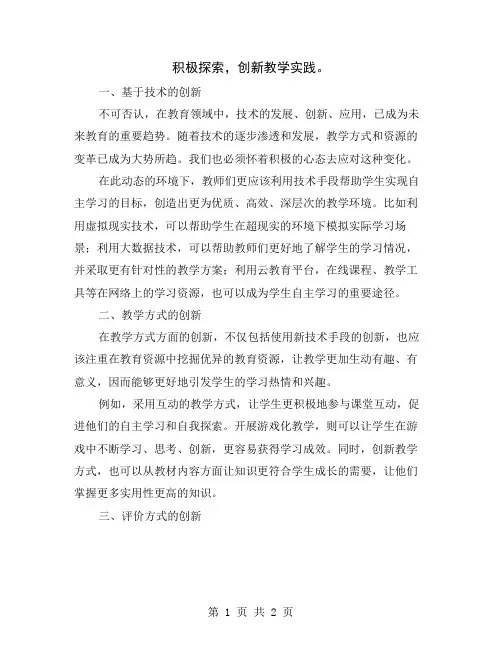 积极探索，创新教学实践。

一、基于技术的创新

不可否认，在教育领域中，技术的发展、创新、应用，已成为未来教育的重要趋势。随着技术的逐步渗透和发展，教学方式和资源的变革已成为大势所趋。我们也必须怀着积极的心态去应对这种变化。

在此动态的环境下，教师们更应该利用技术手段帮助学生实现自主学习的目标，创造出更为优质、高效、深层次的教学环境。比如利用虚拟现实技术，可以帮助学生在超现实的环境下模拟实际学习场景；利用大数据技术，可以帮助教师们更好地了解学生的学习情况，并采取更有针对性的教学方案；利用云教育平台，在线课程、教学工具等在网络上的学习资源，也可以成为学生自主学习的重要途径。

二、教学方式的创新

在教学方式方面的创新，不仅包括使用新技术手段的创新，也应该注重在教育资源中挖掘优异的教育资源，让教学更加生动有趣、有意义，因而能够更好地引发学生的学习热情和兴趣。

例如，采用互动的教学方式，让学生更积极地参与课堂互动，促进他们的自主学习和自我探索。开展游戏化教学，则可以让学生在游戏中不断学习、思考、创新，更容易获得学习成效。同时，创新教学方式，也可以从教材内容方面让知识更符合学生成长的需要，让他们掌握更多实用性更高的知识。

三、评价方式的创新

第 1 页 共 2 页